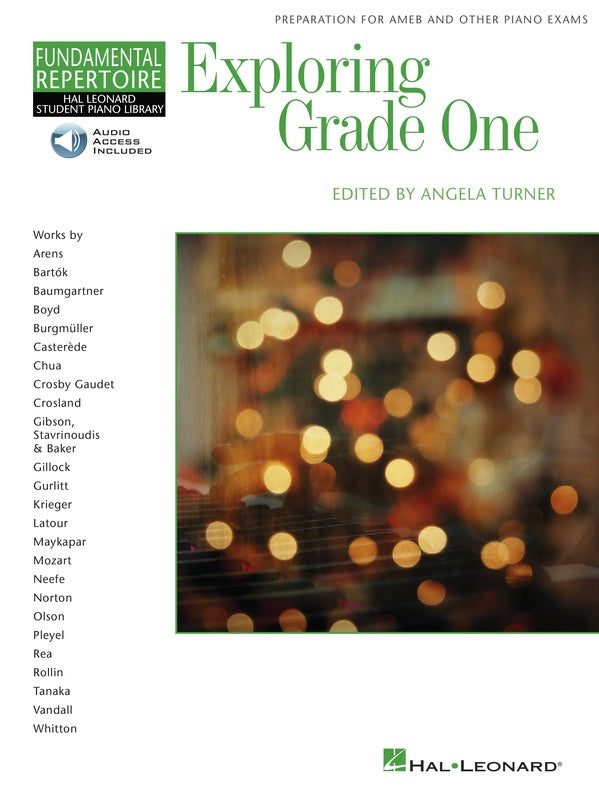 PREPARATION FOR AMEB AND OTHER PIANO EXAMS

FUNDAMENTAL REPERTOIRE
HAL LEONARD STUDENT PIANO LIBRARY

AUDIO ACCESS INCLUDED

Exploring Grade One

EDITED BY ANGELA TURNER

Works by
Arens
Bartók
Baumgartner
Boyd
Burgmüller
Casterède
Chua
Crosby Gaudet
Crosland
Gibson, Stavrinoudis & Baker
Gillock
Gurlitt
Krieger
Latour
Maykapar
Mozart
Neefe
Norton
Olson
Pleyel
Rea
Rollin
Tanaka
Vandall
Whitton

HAL•LEONARD®